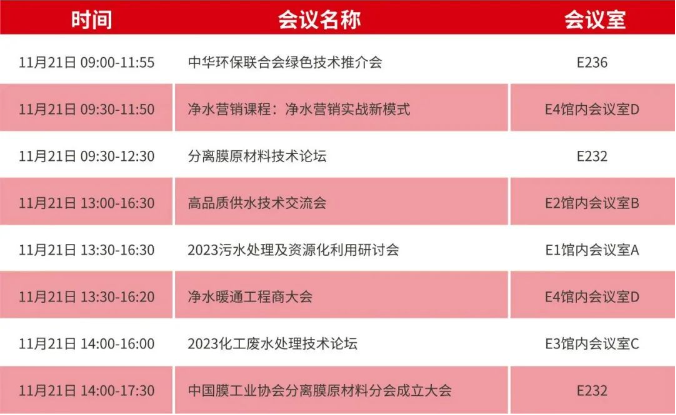 | 时间 | 会议名称 | 会议室 |
|---|---|---|
| 11月21日 09:00-11:55 | 中华环保联合会绿色技术推介会 | E236 |
| 11月21日 09:30-11:50 | 净水营销课程：净水营销实战新模式 | E4馆内会议室D |
| 11月21日 09:30-12:30 | 分离膜原材料技术论坛 | E232 |
| 11月21日 13:00-16:30 | 高品质供水技术交流会 | E2馆内会议室B |
| 11月21日 13:30-16:30 | 2023污水处理及资源化利用研讨会 | E1馆内会议室A |
| 11月21日 13:30-16:20 | 净水暖通工程商大会 | E4馆内会议室D |
| 11月21日 14:00-16:00 | 2023化工废水处理技术论坛 | E3馆内会议室C |
| 11月21日 14:00-17:30 | 中国膜工业协会分离膜原材料分会成立大会 | E232 |